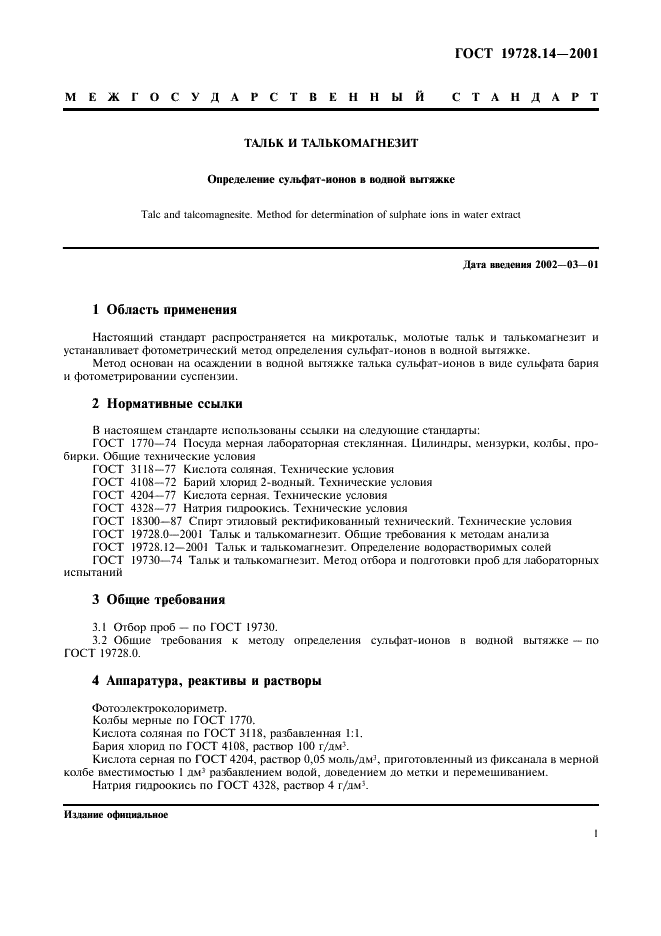 ГОСТ 19728.14—2001

МЕЖГОСУДАРСТВЕННЫЙ СТАНДАРТ

ТАЛЬК И ТАЛЬКОМАГНЕЗИТ

Определение сульфат-ионов в водной вытяжке

Talc and talcomagnesite. Method for determination of sulphate ions in water extract

Дата введения 2002—03—01

1 Область применения

Настоящий стандарт распространяется на микротальк, молотые тальк и талькомагнезит и устанавливает фотометрический метод определения сульфат-ионов в водной вытяжке.

Метод основан на осаждении в водной вытяжке талька сульфат-ионов в виде сульфата бария и фотометрировании суспензии.

2 Нормативные ссылки

В настоящем стандарте использованы ссылки на следующие стандарты:

ГОСТ 1770—74 Посуда мерная лабораторная стеклянная. Цилиндры, мензурки, колбы, пробирки. Общие технические условия

ГОСТ 3118—77 Кислота соляная. Технические условия

ГОСТ 4108—72 Барий хлорид 2-водный. Технические условия

ГОСТ 4204—77 Кислота серная. Технические условия

ГОСТ 4328—77 Натрия гидроокись. Технические условия

ГОСТ 18300—87 Спирт этиловый ректификованный технический. Технические условия

ГОСТ 19728.0—2001 Тальк и талькомагнезит. Общие требования к методам анализа

ГОСТ 19728.12—2001 Тальк и талькомагнезит. Определение водорастворимых солей

ГОСТ 19730—74 Тальк и талькомагнезит. Метод отбора и подготовки проб для лабораторных испытаний

3 Общие требования

3.1 Отбор проб — по ГОСТ 19730.

3.2 Общие требования к методу определения сульфат-ионов в водной вытяжке — по ГОСТ 19728.0.

4 Аппаратура, реактивы и растворы

Фотоэлектроколориметр.

Колбы мерные по ГОСТ 1770.

Кислота соляная по ГОСТ 3118, разбавленная 1:1.

Бария хлорид по ГОСТ 4108, раствор 100 г/дм$^3$.

Кислота серная по ГОСТ 4204, раствор 0,05 моль/дм$^3$, приготовленный из фиксанала в мерной колбе вместимостью 1 дм$^3$ разбавлением водой, доведением до метки и перемешиванием.

Натрия гидроокись по ГОСТ 4328, раствор 4 г/дм$^3$.

Издание официальное

1